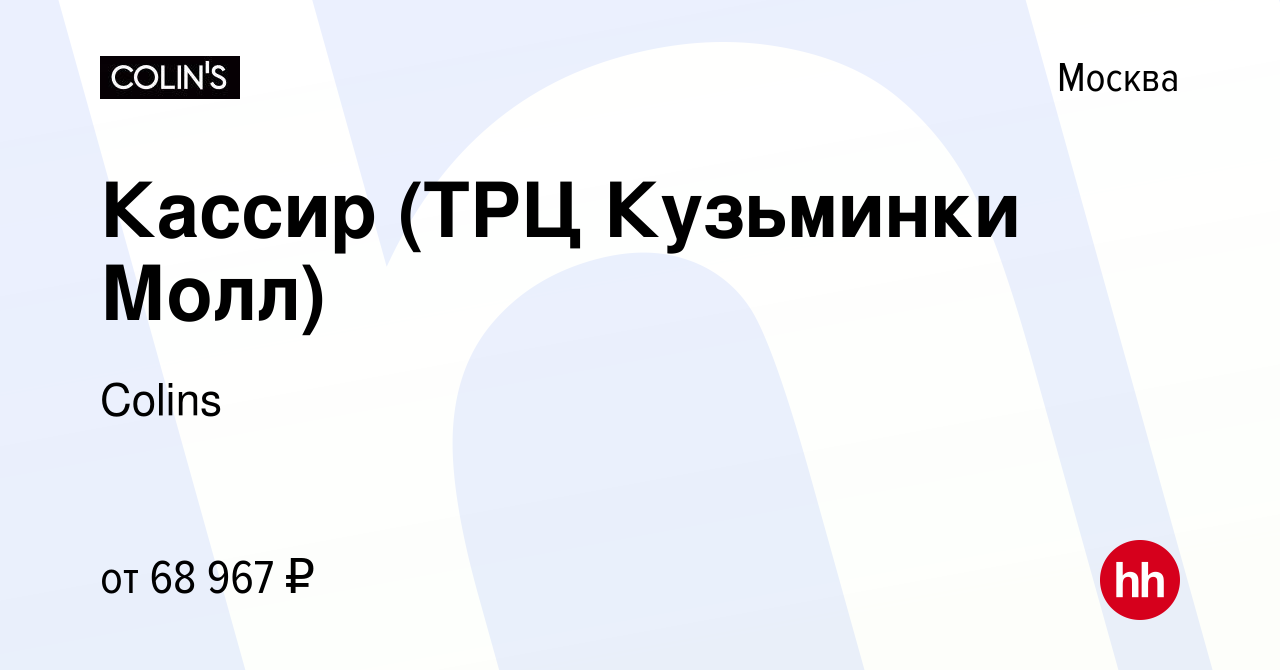 COLIN'S

Москва

Кассир (ТРЦ Кузьминки Молл)

Colins

от 68 967 ₽

hh